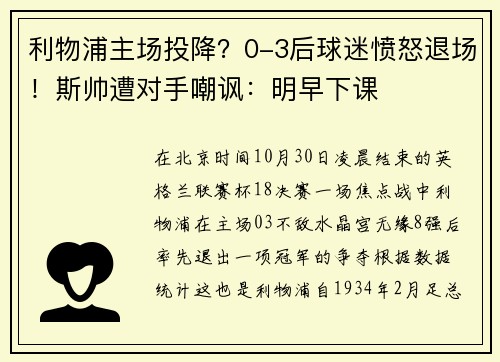 利物浦主场投降？0-3后球迷愤怒退场！斯帅遭对手嘲讽：明早下课

在北京时间10月30日凌晨结束的英格兰联赛杯18决赛一场焦点战中利物浦在主场03不敌水晶宫无缘8强后率先退出一项冠军的争夺根据数据统计这也是利物浦自1934年2月足总